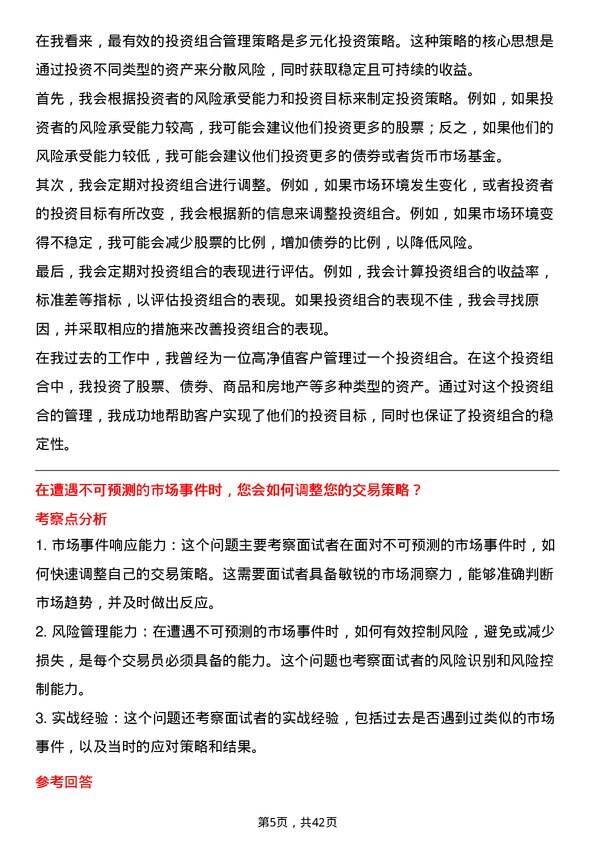 在我看来，最有效的投资组合管理策略是多元化投资策略。这种策略的核心思想是通过投资不同类型的资产来分散风险，同时获取稳定且可持续的收益。

首先，我会根据投资者的风险承受能力和投资目标来制定投资策略。例如，如果投资者的风险承受能力较高，我可能会建议他们投资更多的股票；反之，如果他们的风险承受能力较低，我可能会建议他们投资更多的债券或者货币市场基金。

其次，我会定期对投资组合进行调整。例如，如果市场环境发生变化，或者投资者的投资目标有所改变，我会根据新的信息来调整投资组合。例如，如果市场环境变得不稳定，我可能会减少股票的比例，增加债券的比例，以降低风险。

最后，我会定期对投资组合的表现进行评估。例如，我会计算投资组合的收益率，标准差等指标，以评估投资组合的表现。如果投资组合的表现不佳，我会寻找原因，并采取相应的措施来改善投资组合的表现。

在我过去的工作中，我曾经为一位高净值客户管理过一个投资组合。在这个投资组合中，我投资了股票、债券、商品和房地产等多种类型的资产。通过对这个投资组合的管理，我成功地帮助客户实现了他们的投资目标，同时也保证了投资组合的稳定性。

在遭遇不可预测的市场事件时，您会如何调整您的交易策略？

考察点分析

1. 市场事件响应能力：这个问题主要考察面试者在面对不可预测的市场事件时，如何快速调整自己的交易策略。这需要面试者具备敏锐的市场洞察力，能够准确判断市场趋势，并及时做出反应。

2. 风险管理能力：在遭遇不可预测的市场事件时，如何有效控制风险，避免或减少损失，是每个交易员必须具备的能力。这个问题也考察面试者的风险识别和风险控制能力。

3. 实战经验：这个问题还考察面试者的实战经验，包括过去是否遇到过类似的市场事件，以及当时的应对策略和结果。

参考回答

第5页，共42页